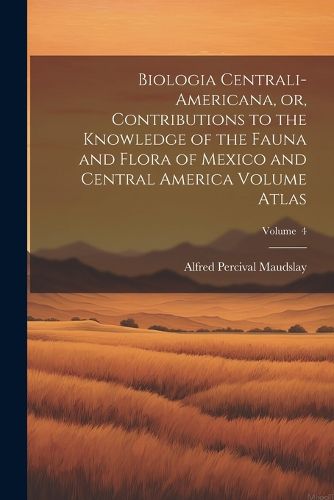 Biologia Centrali-Americana, or, Contributions to the Knowledge of the Fauna and Flora of Mexico and Central America Volume Atlas

Volume 4

Alfred Percival Maudslay